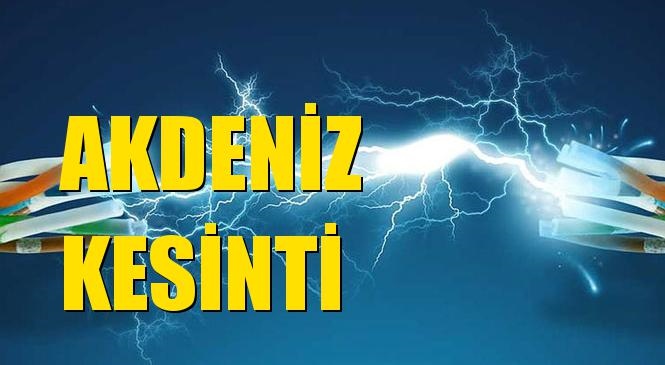 AKDENİZ
KESİNTİ